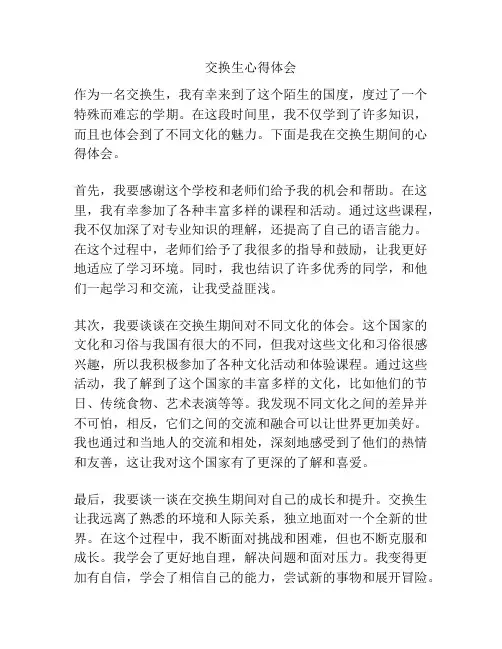 交换生心得体会

作为一名交换生，我有幸来到了这个陌生的国度，度过了一个特殊而难忘的学期。在这段时间里，我不仅学到了许多知识，而且也体会到了不同文化的魅力。下面是我在交换生期间的心得体会。

首先，我要感谢这个学校和老师们给予我的机会和帮助。在这里，我有幸参加了各种丰富多样的课程和活动。通过这些课程，我不仅加深了对专业知识的理解，还提高了自己的语言能力。在这个过程中，老师们给予了我很多的指导和鼓励，让我更好地适应了学习环境。同时，我也结识了许多优秀的同学，和他们一起学习和交流，让我受益匪浅。

其次，我要谈谈在交换生期间对不同文化的体会。这个国家的文化和习俗与我国有很大的不同，但我对这些文化和习俗很感兴趣，所以我积极参加了各种文化活动和体验课程。通过这些活动，我了解到了这个国家的丰富多样的文化，比如他们的节日、传统食物、艺术表演等等。我发现不同文化之间的差异并不可怕，相反，它们之间的交流和融合可以让世界更加美好。我也通过和当地人的交流和相处，深刻地感受到了他们的热情和友善，这让我对这个国家有了更深的了解和喜爱。

最后，我要谈一谈在交换生期间对自己的成长和提升。交换生让我远离了熟悉的环境和人际关系，独立地面对一个全新的世界。在这个过程中，我不断面对挑战和困难，但也不断克服和成长。我学会了更好地自理，解决问题和面对压力。我变得更加有自信，学会了相信自己的能力，尝试新的事物和展开冒险。